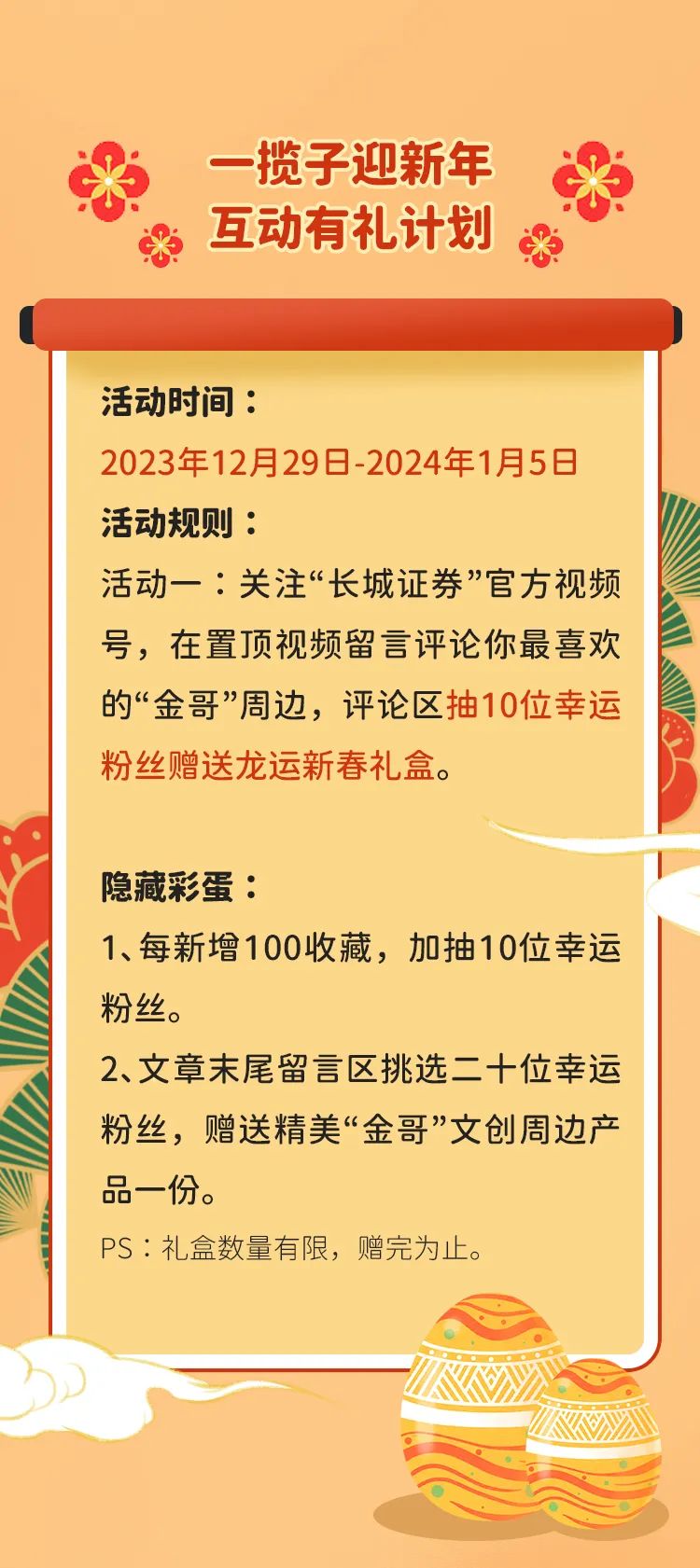 一揽子迎新年
互动有礼计划

活动时间：
2023年12月29日-2024年1月5日

活动规则：
活动一：关注“长城证券”官方视频号，在置顶视频留言评论你最喜欢的“金哥”周边，评论区抽10位幸运粉丝赠送龙运新春礼盒。

隐藏彩蛋：
1、每新增100收藏，加抽10位幸运粉丝。
2、文章末尾留言区挑选二十位幸运粉丝，赠送精美“金哥”文创周边产品一份。
PS：礼盒数量有限，赠完为止。